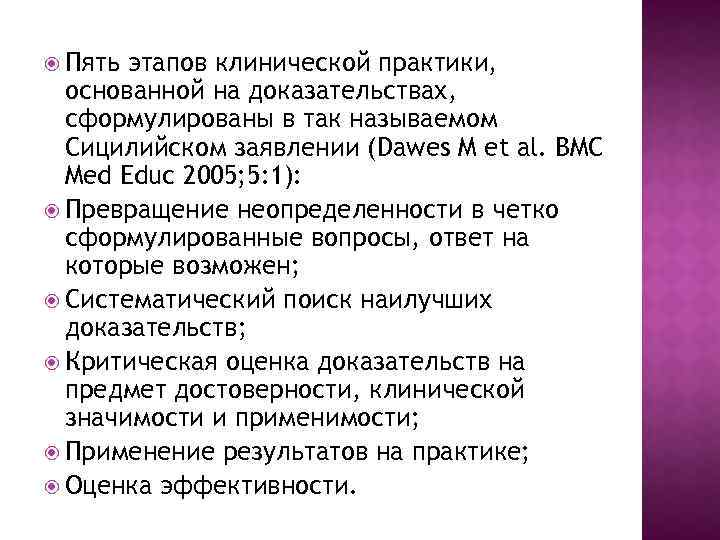 Пять этапов клинической практики, основанной на доказательствах, сформулированы в так называемом Сицилийском заявлении (Dawes M et al. BMC Med Educ 2005;5:1):

Превращение неопределенности в четко сформулированные вопросы, ответ на которые возможен;

Систематический поиск наилучших доказательств;

Критическая оценка доказательств на предмет достоверности, клинической значимости и применимости;

Применение результатов на практике;

Оценка эффективности.